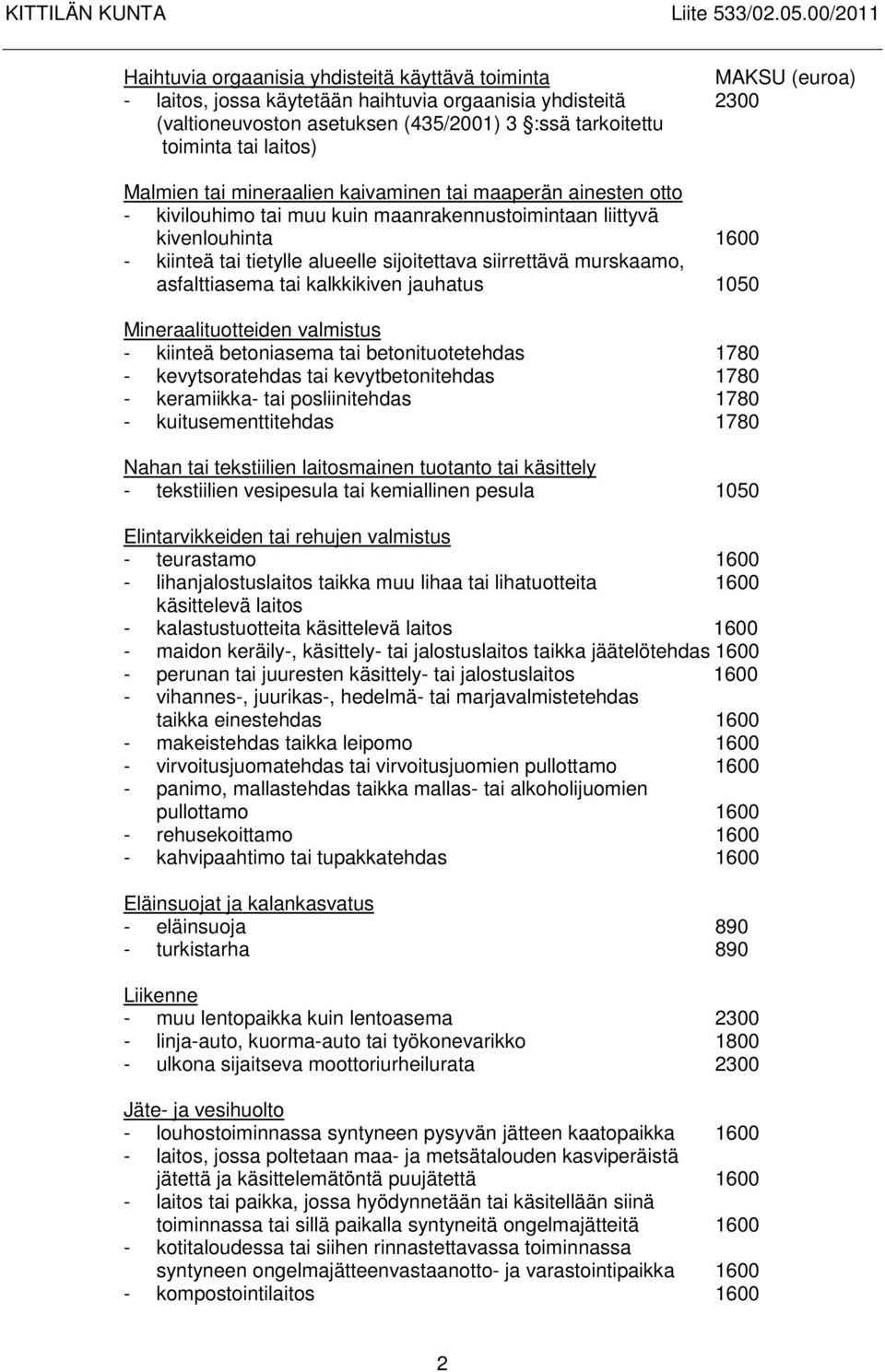 KITTILÄN KUNTA Liite 533/02.05.00/2011

Haihtuvia orgaanisia yhdisteitä käyttävä toiminta MAKSU (euroa)
- laitos, jossa käytetään haihtuvia orgaanisia yhdisteitä (valtioneuvoston asetuksen (435/2001) 3 §:ssä tarkoitettu toiminta tai laitos) 2300

Malmien tai mineraalien kaivaminen tai maaperän ainesten otto
- kivilouhimo tai muu kuin maanrakennustoimintaan liittyvä kivenlouhinta 1600
- kiinteä tai tietylle alueelle sijoitettava siirrettävä murskaamo, asfalttiasema tai kalkkikiven jauhatus 1050

Mineraalituotteiden valmistus
- kiinteä betoniasema tai betonituotetehdas 1780
- kevytsoratehdas tai kevytbetonitehdas 1780
- keramiikka- tai posliinitehdas 1780
- kuitusementtitehdas 1780

Nahan tai tekstiilien laitosmainen tuotanto tai käsittely
- tekstiilien vesipesula tai kemiallinen pesula 1050

Elintarvikkeiden tai rehujen valmistus
- teurastamo 1600
- lihanjalostuslaitos taikka muu lihaa tai lihatuotteita käsittelevä laitos 1600
- kalastustuotteita käsittelevä laitos 1600
- maidon keräily-, käsittely- tai jalostuslaitos taikka jäätelötehdas 1600
- perunan tai juuresten käsittely- tai jalostuslaitos 1600
- vihannes-, juurikas-, hedelmä- tai marjavalmistetehdas taikka einestehdas 1600
- makeistehdas taikka leipomo 1600
- virvoitusjuomatehdas tai virvoitusjuomien pullottamo 1600
- panimo, mallastehdas taikka mallas- tai alkoholijuomien pullottamo 1600
- rehusekoittamo 1600
- kahvipaahtimo tai tupakkatehdas 1600

Eläinsuojat ja kalankasvatus
- eläinsuoja 890
- turkistarha 890

Liikenne
- muu lentopaikka kuin lentoasema 2300
- linja-auto, kuorma-auto tai työkonevarikko 1800
- ulkona sijaitseva moottoriurheilurata 2300

Jäte- ja vesihuolto
- louhostoiminnassa syntyneen pysyvän jätteen kaatopaikka 1600
- laitos, jossa poltetaan maa- ja metsätalouden kasviperäistä jätettä ja käsittelemätöntä puujätettä 1600
- laitos tai paikka, jossa hyödynnetään tai käsitellään siinä toiminnassa tai sillä paikalla syntyneitä ongelmajätteitä 1600
- kotitaloudessa tai siihen rinnastettavassa toiminnassa syntyneen ongelmajätteenvastaanotto- ja varastointipaikka 1600
- kompostointilaitos 1600

2